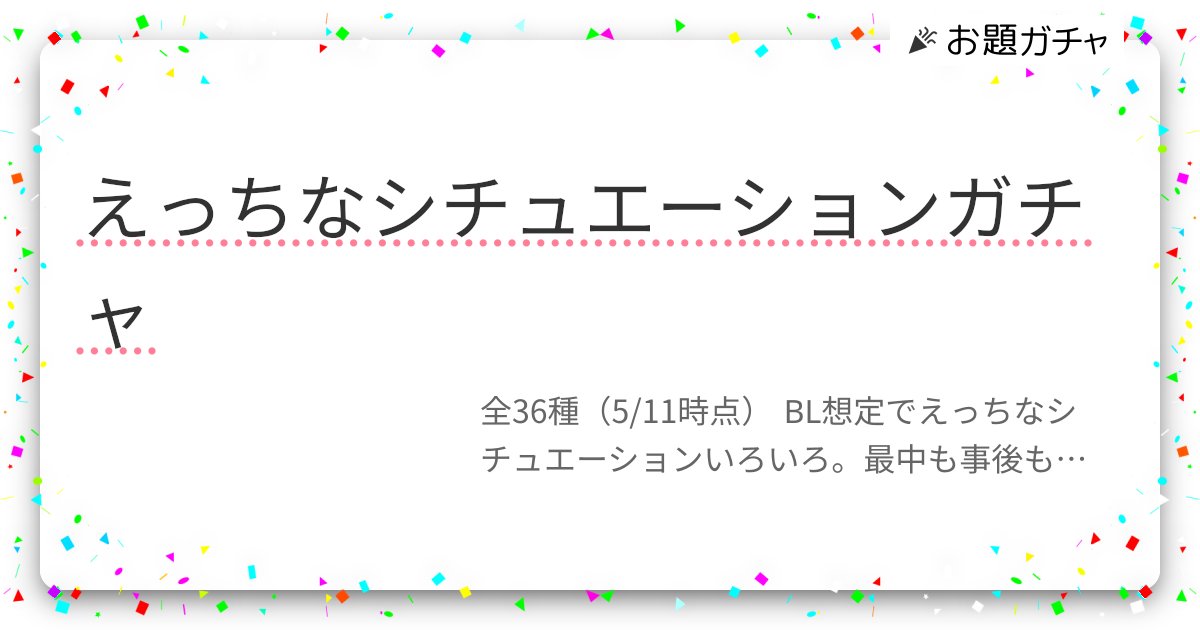 お題ガチャ

えっちなシチュエーションガチャ

全36種（5/11時点） BL想定でえっちなシチュエーションいろいろ。最中も事後も…